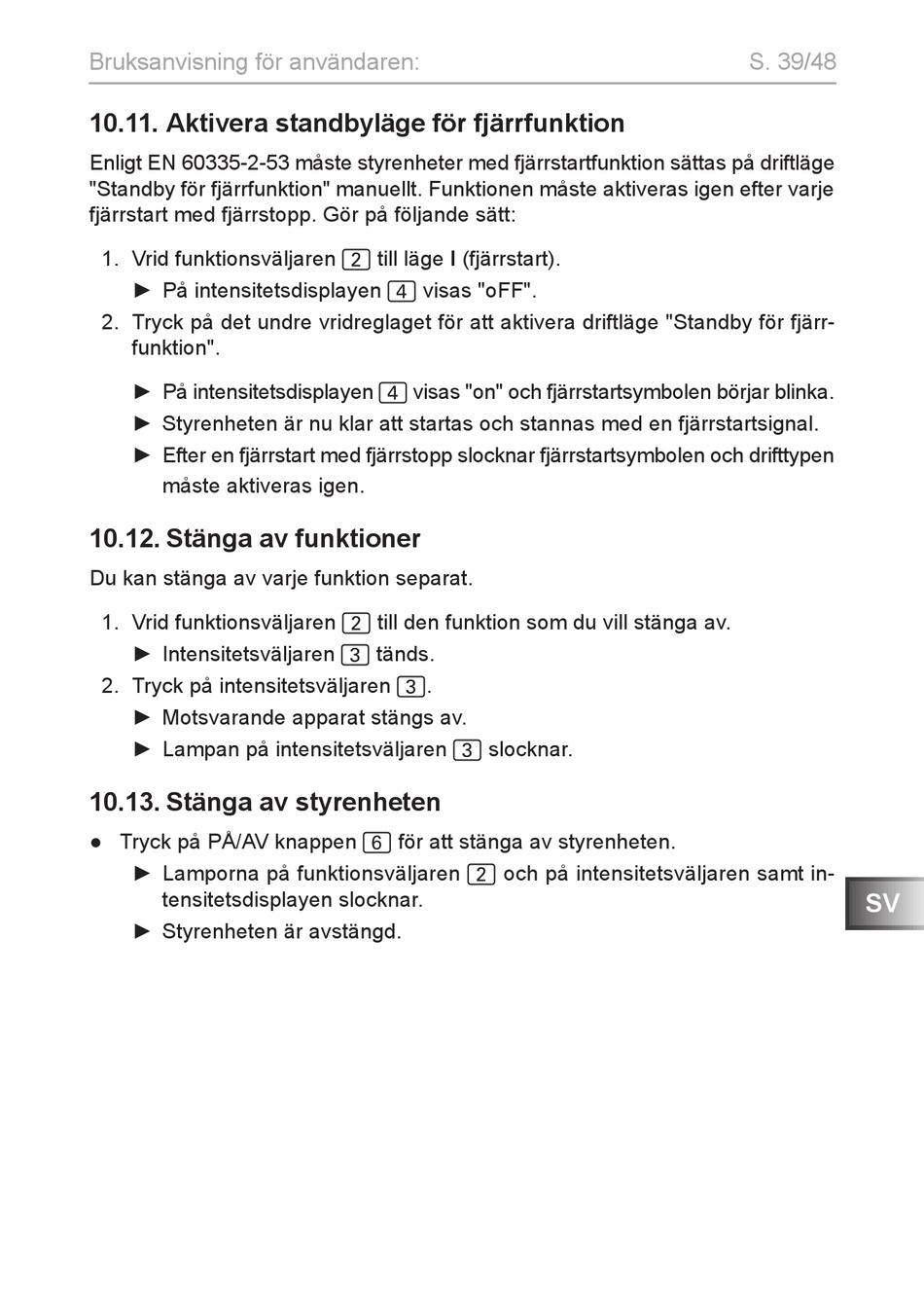 Bruksanvisning för användaren:

S. 39/48

10.11. Aktivera standbyläge för fjärrfunktion

Enligt EN 60335-2-53 måste styrenheter med fjärrstartfunktion sättas på driftläge "Standby för fjärrfunktion" manuellt. Funktionen måste aktiveras igen efter varje fjärrstart med fjärrstopp. Gör på följande sätt:

1. Vrid funktionsväljaren 2 till läge I (fjärrstart).
► På intensitetsdisplayen 4 visas "oFF".
2. Tryck på det undre vridreglaget för att aktivera driftläge "Standby för fjärrfunktion".
► På intensitetsdisplayen 4 visas "on" och fjärrstartsymbolen börjar blinka.
► Styrenheten är nu klar att startas och stannas med en fjärrstartsignal.
► Efter en fjärrstart med fjärrstopp slocknar fjärrstartsymbolen och drifttypen måste aktiveras igen.

10.12. Stänga av funktioner

Du kan stänga av varje funktion separat.

1. Vrid funktionsväljaren 2 till den funktion som du vill stänga av.
► Intensitetsväljaren 3 tänds.
2. Tryck på intensitetsväljaren 3.
► Motsvarande apparat stängs av.
► Lampan på intensitetsväljaren 3 slocknar.

10.13. Stänga av styrenheten

● Tryck på PÅ/AV knappen 6 för att stänga av styrenheten.
► Lamporna på funktionsväljaren 2 och på intensitetsväljaren samt intensitetsdisplayen slocknar.
► Styrenheten är avstängd.

SV